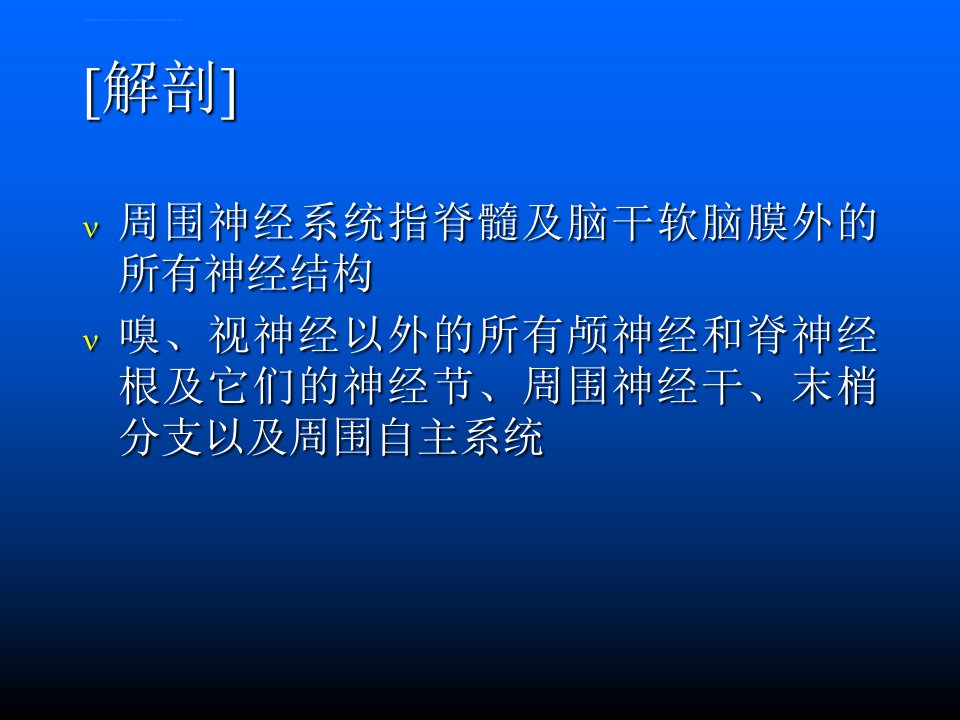 [解剖]

ν 周围神经系统指脊髓及脑干软脑膜外的所有神经结构

ν 嗅、视神经以外的所有颅神经和脊神经根及它们的神经节、周围神经干、末梢分支以及周围自主系统